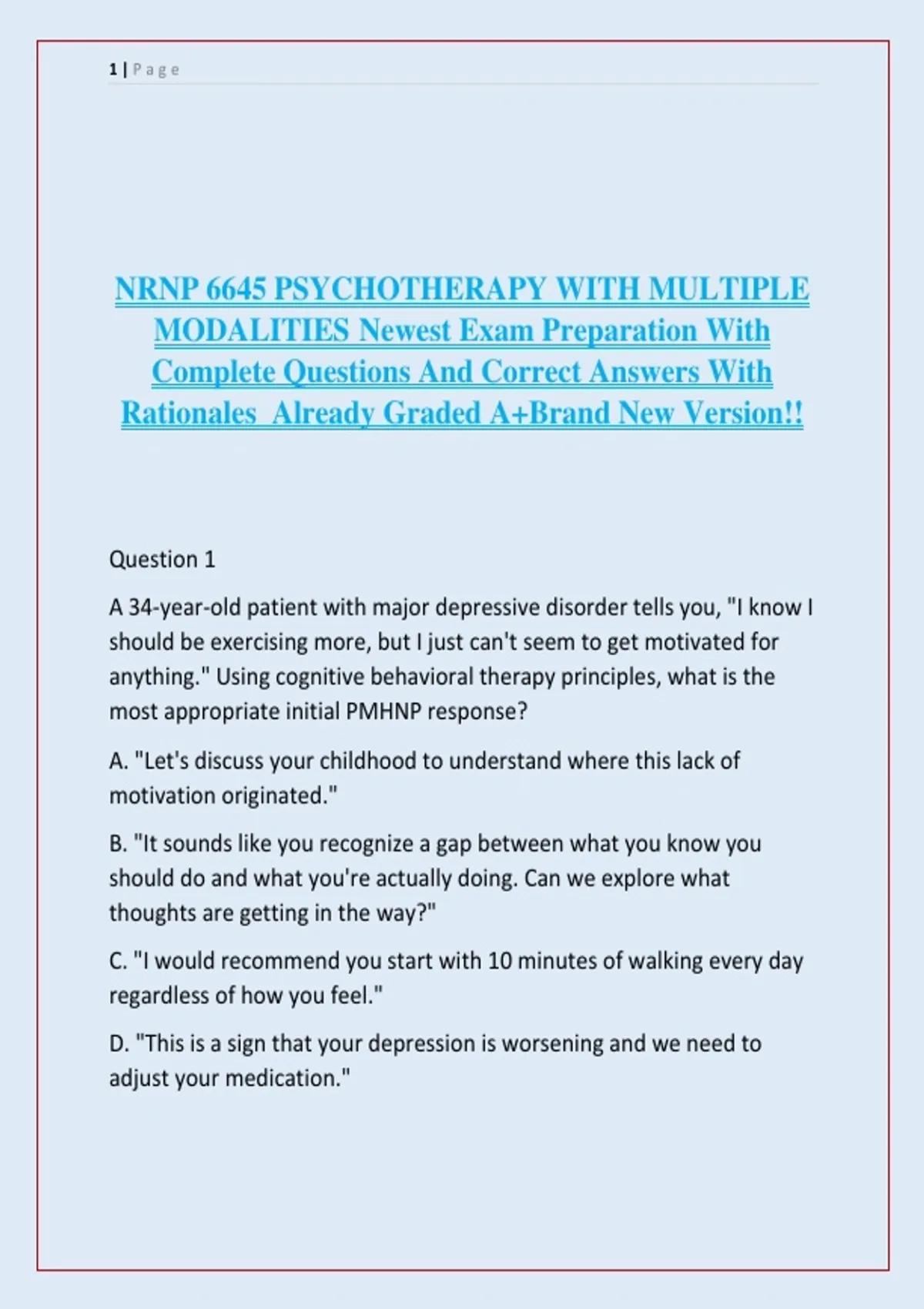 1 | Page

NRNP 6645 PSYCHOTHERAPY WITH MULTIPLE MODALITIES Newest Exam Preparation With Complete Questions And Correct Answers With Rationales  Already Graded A+Brand New Version!!

Question 1

A 34-year-old patient with major depressive disorder tells you, "I know I should be exercising more, but I just can't seem to get motivated for anything." Using cognitive behavioral therapy principles, what is the most appropriate initial PMHNP response?

A. "Let's discuss your childhood to understand where this lack of motivation originated."

B. "It sounds like you recognize a gap between what you know you should do and what you're actually doing. Can we explore what thoughts are getting in the way?"

C. "I would recommend you start with 10 minutes of walking every day regardless of how you feel."

D. "This is a sign that your depression is worsening and we need to adjust your medication."